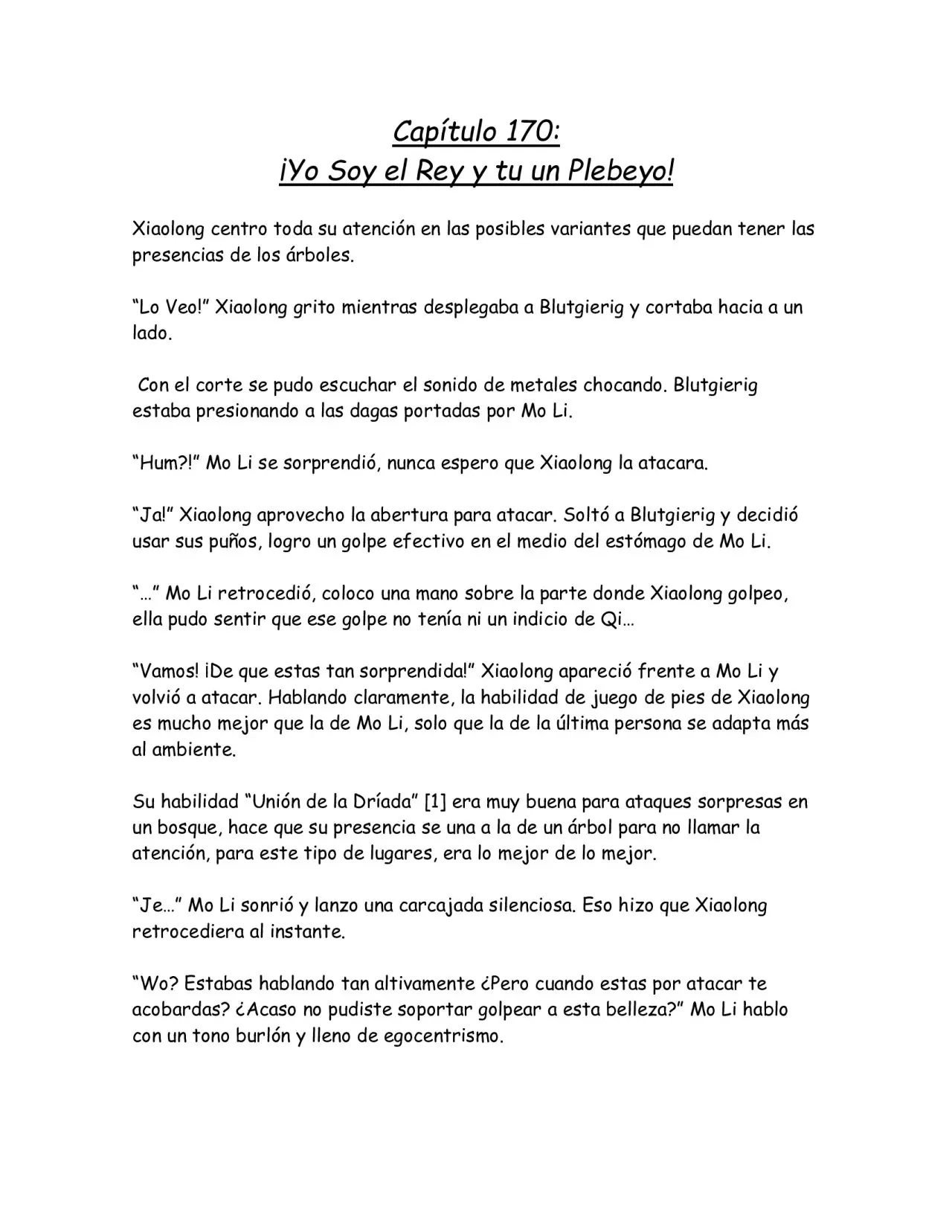 Capítulo 170:
¡Yo Soy el Rey y tu un Plebeyo!

Xiaolong centro toda su atención en las posibles variantes que puedan tener las presencias de los árboles.

“Lo Veo!” Xiaolong grito mientras desplegaba a Blutgierig y cortaba hacia a un lado.

Con el corte se pudo escuchar el sonido de metales chocando. Blutgierig estaba presionando a las dagas portadas por Mo Li.

“Hum?!” Mo Li se sorprendió, nunca espero que Xiaolong la atacara.

“Ja!” Xiaolong aprovecho la abertura para atacar. Soltó a Blutgierig y decidió usar sus puños, logro un golpe efectivo en el medio del estómago de Mo Li.

“…” Mo Li retrocedió, coloco una mano sobre la parte donde Xiaolong golpeo, ella pudo sentir que ese golpe no tenía ni un indicio de Qi…

“Vamos! ¡De que estas tan sorprendida!” Xiaolong apareció frente a Mo Li y volvió a atacar. Hablando claramente, la habilidad de juego de pies de Xiaolong es mucho mejor que la de Mo Li, solo que la de la última persona se adapta más al ambiente.

Su habilidad “Unión de la Dríada” [1] era muy buena para ataques sorpresas en un bosque, hace que su presencia se una a la de un árbol para no llamar la atención, para este tipo de lugares, era lo mejor de lo mejor.

“Je…” Mo Li sonrió y lanzo una carcajada silenciosa. Eso hizo que Xiaolong retrocediera al instante.

“Wo? Estabas hablando tan altivamente ¿Pero cuando estas por atacar te acobardas? ¿Acaso no pudiste soportar golpear a esta belleza?” Mo Li hablo con un tono burlón y lleno de egocentrismo.